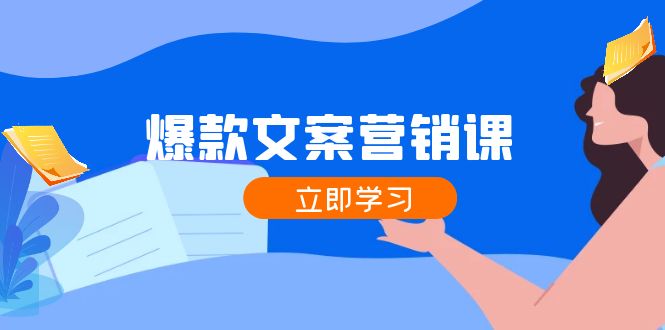 爆款文案营销课

立即学习